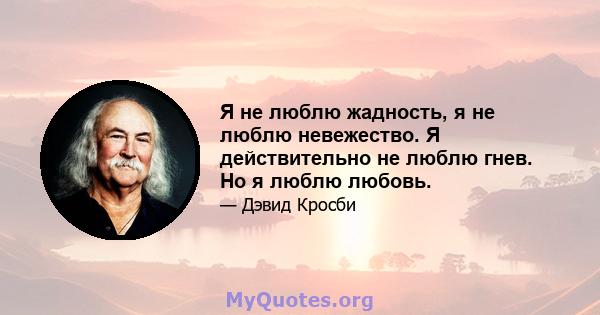 Я не люблю жадность, я не люблю невежество. Я действительно не люблю гнев. Но я люблю любовь.

— Дэвид Кросби

MyQuotes.org